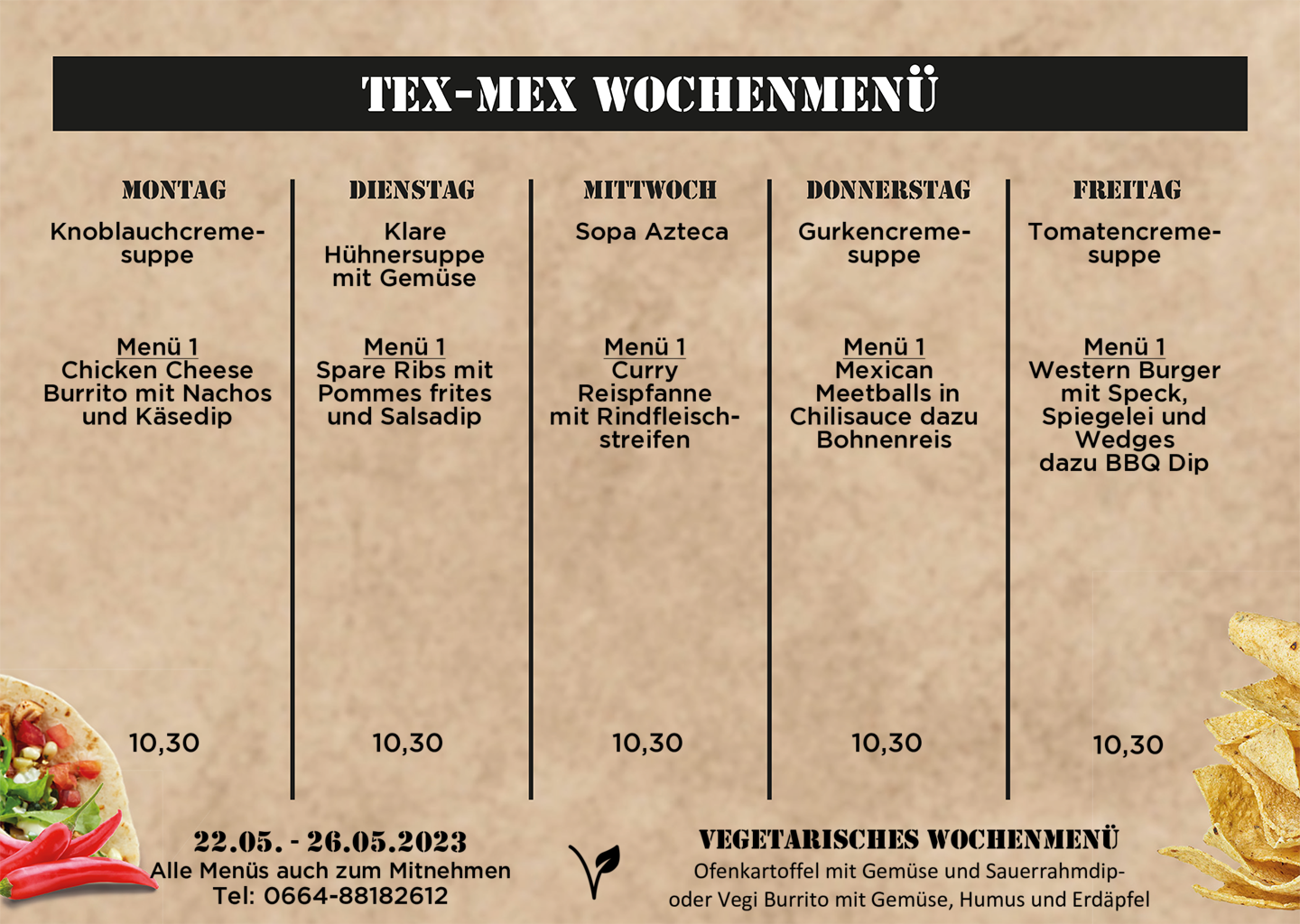 TEX-MEX WOCHENMENÜ

MONTAG

Knoblauchcremesuppe

Menü 1
Chicken Cheese Burrito mit Nachos und Käsedip

10,30

DIENSTAG

Klare Hühnersuppe mit Gemüse

Menü 1
Spare Ribs mit Pommes frites und Salsadip

10,30

MITTWOCH

Sopa Azteca

Menü 1
Curry Reispfanne mit Rindfleischstreifen

10,30

DONNERSTAG

Gurkencremesuppe

Menü 1
Mexican Meetballs in Chilisauce dazu Bohnenreis

10,30

FREITAG

Tomatencremesuppe

Menü 1
Western Burger mit Speck, Spiegelei und Wedges dazu BBQ Dip

10,30

22.05. - 26.05.2023
Alle Menüs auch zum Mitnehmen
Tel: 0664-88182612

VEGETARISCHES WOCHENMENÜ
Ofenkartoffel mit Gemüse und Sauerrahmdip-
oder Vegi Burrito mit Gemüse, Humus und Erdäpfel